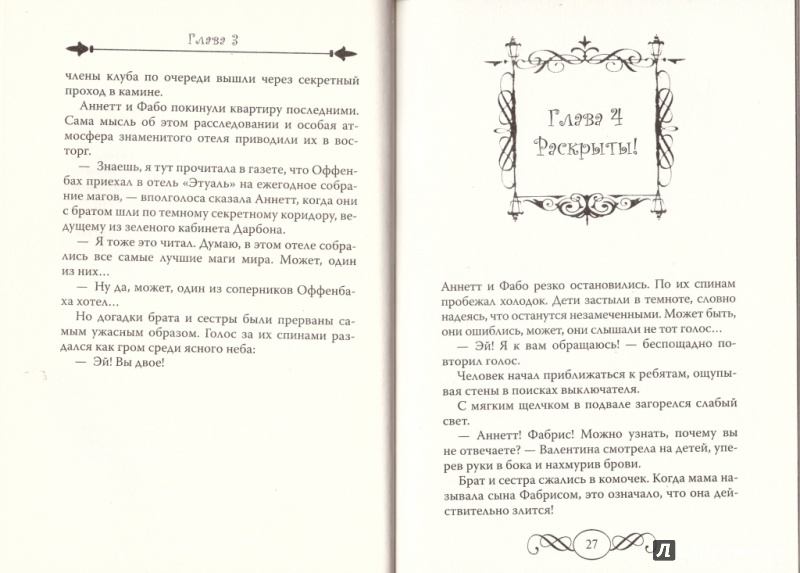 Глава 3

члены клуба по очереди вышли через секретный проход в камине.

Аннетт и Фабо покинули квартиру последними. Сама мысль об этом расследовании и особая атмосфера знаменитого отеля приводили их в восторг.

— Знаешь, я тут прочитала в газете, что Оффенбах приехал в отель «Этуаль» на ежегодное собрание магов, — вполголоса сказала Аннетт, когда они с братом шли по темному секретному коридору, ведущему из зеленого кабинета Дарбона.

— Я тоже это читал. Думаю, в этом отеле собрались все самые лучшие маги мира. Может, один из них…

— Ну да, может, один из соперников Оффенбаха хотел…

Но догадки брата и сестры были прерваны самым ужасным образом. Голос за их спинами раздался как гром среди ясного неба:

— Эй! Вы двое!

Глава 4
Раскрыты!

Аннетт и Фабо резко остановились. По их спинам пробежал холодок. Дети застыли в темноте, словно надеясь, что останутся незамеченными. Может быть, они ошиблись, может, они слышали не тот голос…

— Эй! Я к вам обращаюсь! — беспощадно повторил голос.

Человек начал приближаться к ребятам, ощупывая стены в поисках выключателя.

С мягким щелчком в подвале загорелся слабый свет.

— Аннетт! Фабрис! Можно узнать, почему вы не отвечаете? — Валентина смотрела на детей, уперев руки в бока и нахмурив брови.

Брат и сестра сжались в комочек. Когда мама называла сына Фабрисом, это означало, что она действительно злится!

27

Л